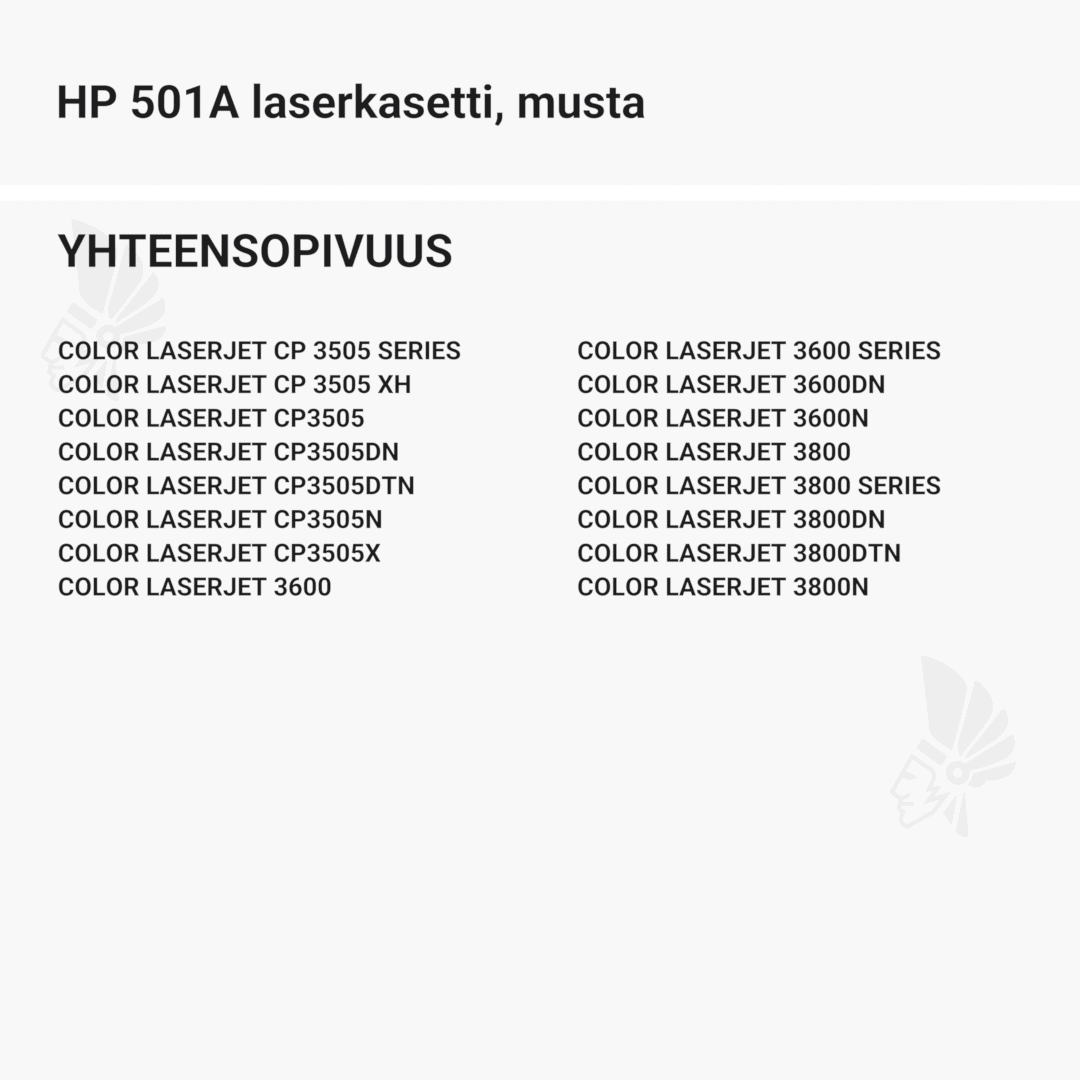 HP 501A laserkasetti, musta

YHTEENSOPIVUUS

COLOR LASERJET CP 3505 SERIES
COLOR LASERJET CP 3505 XH
COLOR LASERJET CP3505
COLOR LASERJET CP3505DN
COLOR LASERJET CP3505DTN
COLOR LASERJET CP3505N
COLOR LASERJET CP3505X
COLOR LASERJET 3600

COLOR LASERJET 3600 SERIES
COLOR LASERJET 3600DN
COLOR LASERJET 3600N
COLOR LASERJET 3800
COLOR LASERJET 3800 SERIES
COLOR LASERJET 3800DN
COLOR LASERJET 3800DTN
COLOR LASERJET 3800N